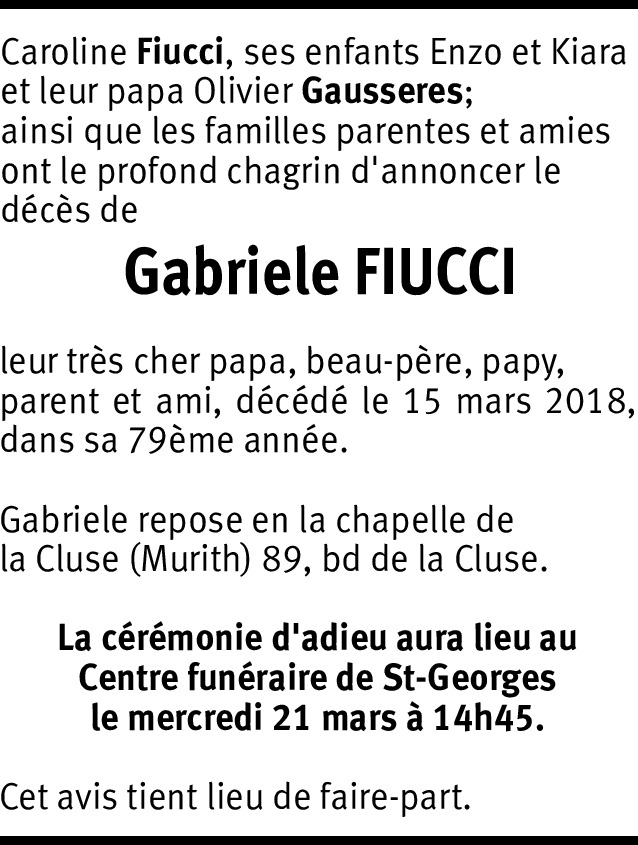 Caroline Fiucci, ses enfants Enzo et Kiara et leur papa Olivier Gausseres;
ainsi que les familles parentes et amies ont le profond chagrin d'annoncer le décès de

Gabriele FIUCCI

leur très cher papa, beau-père, papy, parent et ami, décédé le 15 mars 2018, dans sa 79ème année.

Gabriele repose en la chapelle de la Cluse (Murith) 89, bd de la Cluse.

La cérémonie d'adieu aura lieu au Centre funéraire de St-Georges le mercredi 21 mars à 14h45.

Cet avis tient lieu de faire-part.